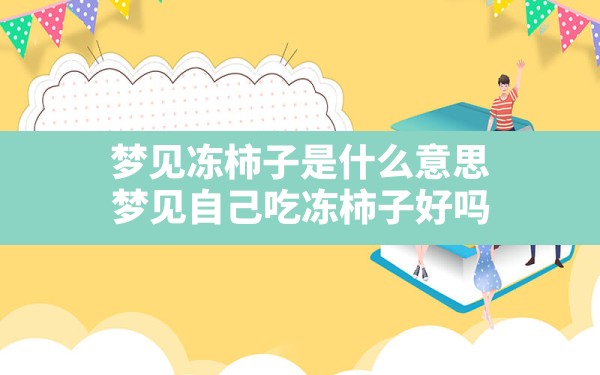 梦见冻柿子是什么意思
梦见自己吃冻柿子好吗